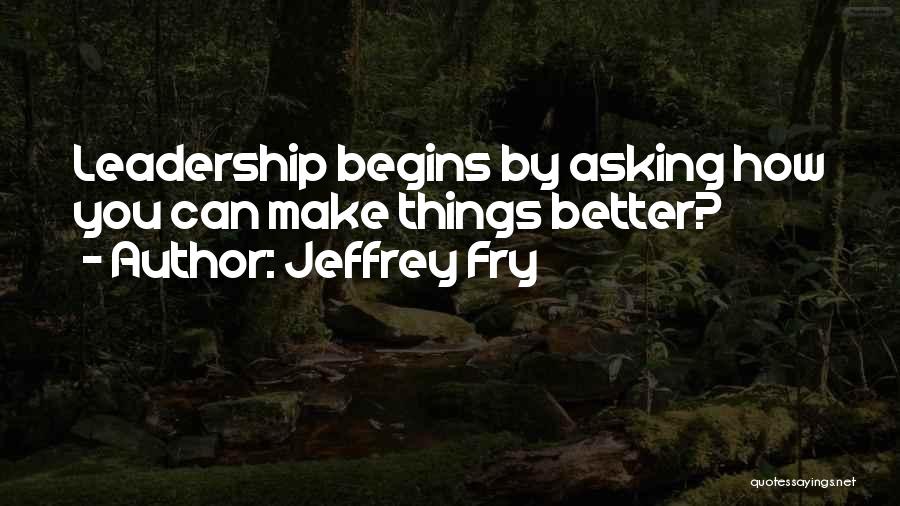 Leadership begins by asking how you can make things better?
- Author: Jeffrey Fry

quotessayings.net